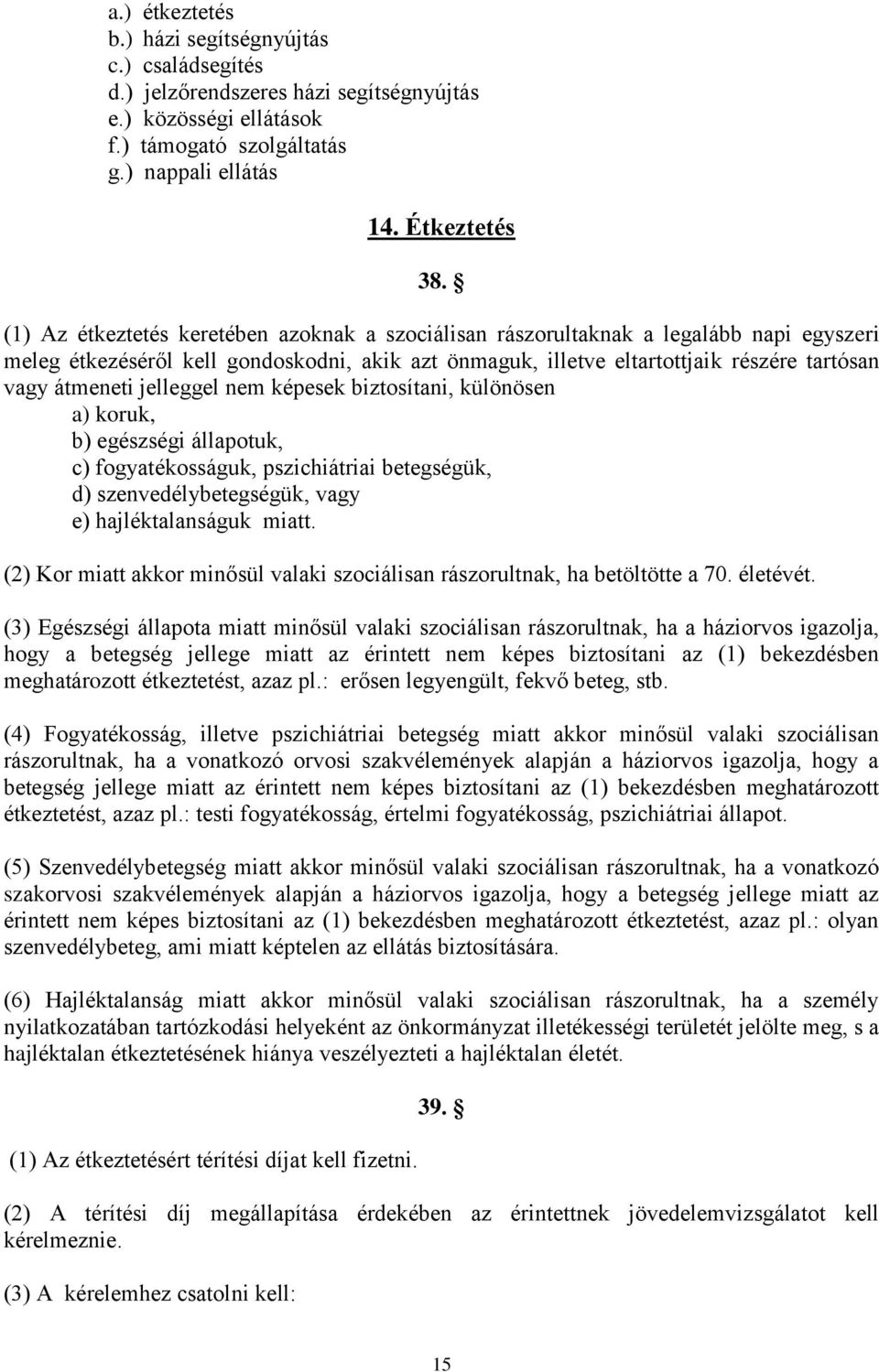 a.) étkeztetés
b.) házi segítségnyújtás
c.) családsegítés
d.) jelzőrendszeres házi segítségnyújtás
e.) közösségi ellátások
f.) támogató szolgáltatás
g.) nappali ellátás

14. Étkeztetés

38. §

(1) Az étkeztetés keretében azoknak a szociálisan rászorultaknak a legalább napi egyszeri meleg étkezéséről kell gondoskodni, akik azt önmaguk, illetve eltartottjaik részére tartósan vagy átmeneti jelleggel nem képesek biztosítani, különösen
a) koruk,
b) egészségi állapotuk,
c) fogyatékosságuk, pszichiátriai betegségük,
d) szenvedélybetegségük, vagy
e) hajléktalanságuk miatt.

(2) Kor miatt akkor minősül valaki szociálisan rászorultnak, ha betöltötte a 70. életévét.

(3) Egészségi állapota miatt minősül valaki szociálisan rászorultnak, ha a háziorvos igazolja, hogy a betegség jellege miatt az érintett nem képes biztosítani az (1) bekezdésben meghatározott étkeztetést, azaz pl.: erősen legyengült, fekvő beteg, stb.

(4) Fogyatékosság, illetve pszichiátriai betegség miatt akkor minősül valaki szociálisan rászorultnak, ha a vonatkozó orvosi szakvélemények alapján a háziorvos igazolja, hogy a betegség jellege miatt az érintett nem képes biztosítani az (1) bekezdésben meghatározott étkeztetést, azaz pl.: testi fogyatékosság, értelmi fogyatékosság, pszichiátriai állapot.

(5) Szenvedélybetegség miatt akkor minősül valaki szociálisan rászorultnak, ha a vonatkozó szakorvosi szakvélemények alapján a háziorvos igazolja, hogy a betegség jellege miatt az érintett nem képes biztosítani az (1) bekezdésben meghatározott étkeztetést, azaz pl.: olyan szenvedélybeteg, ami miatt képtelen az ellátás biztosítására.

(6) Hajléktalanság miatt akkor minősül valaki szociálisan rászorultnak, ha a személy nyilatkozatában tartózkodási helyeként az önkormányzat illetékességi területét jelölte meg, s a hajléktalan étkeztetésének hiánya veszélyezteti a hajléktalan életét.

39. §

(1) Az étkeztetésért térítési díjat kell fizetni.

(2) A térítési díj megállapítása érdekében az érintettnek jövedelemvizsgálatot kell kérelmeznie.

(3) A kérelemhez csatolni kell:

15